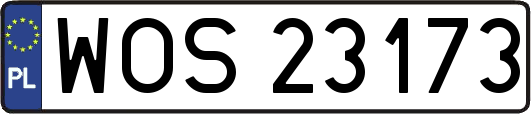 PL
WOS 23173